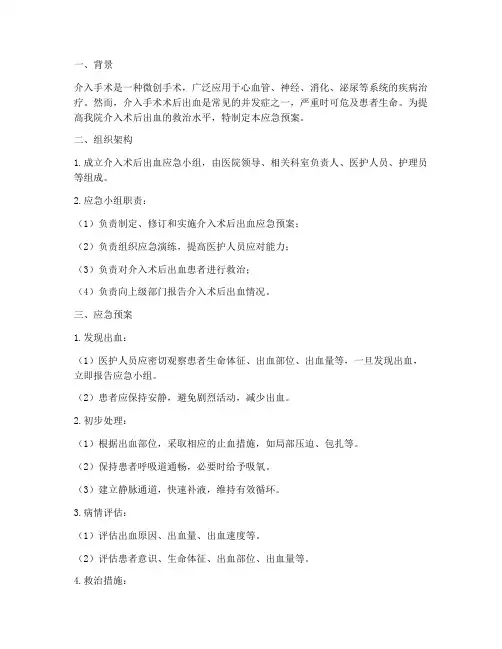 一、背景

介入手术是一种微创手术，广泛应用于心血管、神经、消化、泌尿等系统的疾病治疗。然而，介入手术术后出血是常见的并发症之一，严重时可危及患者生命。为提高我院介入术后出血的救治水平，特制定本应急预案。

二、组织架构

1. 成立介入术后出血应急小组，由医院领导、相关科室负责人、医护人员、护理员等组成。

2. 应急小组职责：

（1）负责制定、修订和实施介入术后出血应急预案；

（2）负责组织应急演练，提高医护人员应对能力；

（3）负责对介入术后出血患者进行救治；

（4）负责向上级部门报告介入术后出血情况。

三、应急预案

1. 发现出血：

（1）医护人员应密切观察患者生命体征、出血部位、出血量等，一旦发现出血，立即报告应急小组。

（2）患者应保持安静，避免剧烈活动，减少出血。

2. 初步处理：

（1）根据出血部位，采取相应的止血措施，如局部压迫、包扎等。

（2）保持患者呼吸道通畅，必要时给予吸氧。

（3）建立静脉通道，快速补液，维持有效循环。

3. 病情评估：

（1）评估出血原因、出血量、出血速度等。

（2）评估患者意识、生命体征、出血部位、出血量等。

4. 救治措施：